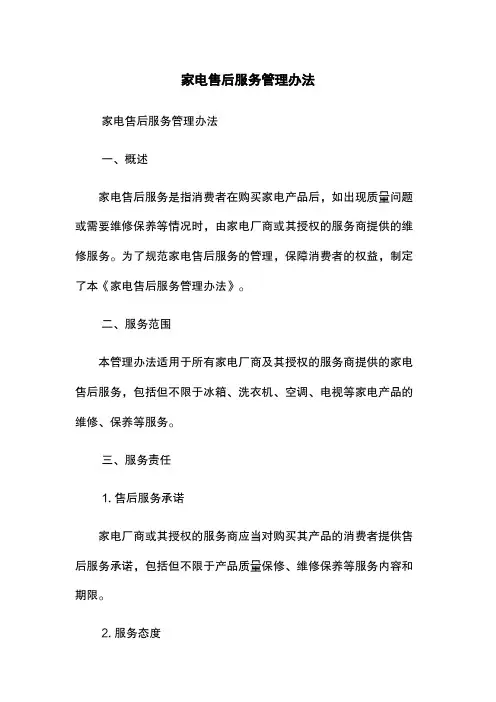 家电售后服务管理办法

家电售后服务管理办法

一、概述

家电售后服务是指消费者在购买家电产品后，如出现质量问题或需要维修保养等情况时，由家电厂商或其授权的服务商提供的维修服务。为了规范家电售后服务的管理，保障消费者的权益，制定了本《家电售后服务管理办法》。

二、服务范围

本管理办法适用于所有家电厂商及其授权的服务商提供的家电售后服务，包括但不限于冰箱、洗衣机、空调、电视等家电产品的维修、保养等服务。

三、服务责任

1. 售后服务承诺

家电厂商或其授权的服务商应当对购买其产品的消费者提供售后服务承诺，包括但不限于产品质量保修、维修保养等服务内容和期限。

2. 服务态度